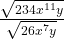 $\frac{\sqrt{234x^{11}y}}{\sqrt{26x^7y}}$